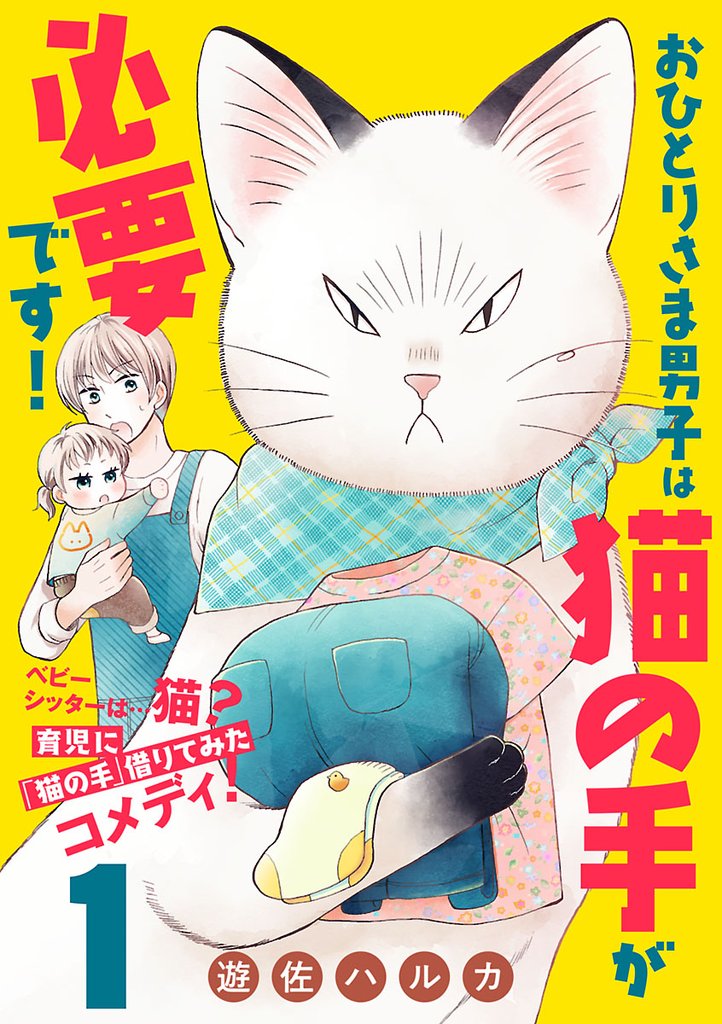 おひとりさま男子は猫の手が必要です!

ベビーシッターは…猫?
育児に「猫の手」借りてみたコメディ!

1

遊佐ハルカ